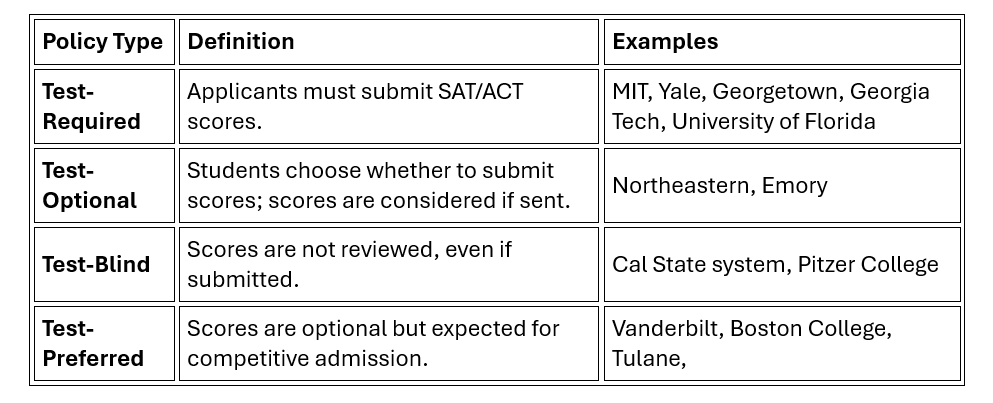 | Policy Type | Definition | Examples |
|---|---|---|
| Test-Required | Applicants must submit SAT/ACT scores. | MIT, Yale, Georgetown, Georgia Tech, University of Florida |
| Test-Optional | Students choose whether to submit scores; scores are considered if sent. | Northeastern, Emory |
| Test-Blind | Scores are not reviewed, even if submitted. | Cal State system, Pitzer College |
| Test-Preferred | Scores are optional but expected for competitive admission. | Vanderbilt, Boston College, Tulane, |